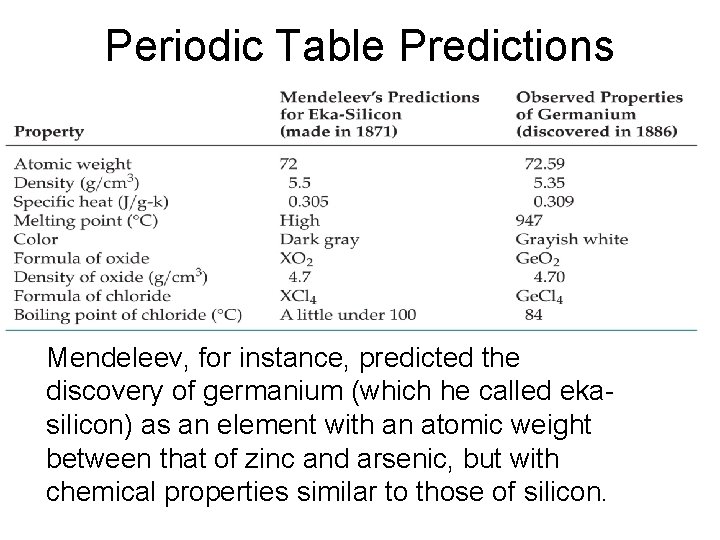 Periodic Table Predictions

| Property | Mendeleev's Predictions for Eka-Silicon (made in 1871) | Observed Properties of Germanium (discovered in 1886) |
|---|---|---|
| Atomic weight | 72 | 72.59 |
| Density (g/cm$^3$) | 5.5 | 5.35 |
| Specific heat (J/g-k) | 0.305 | 0.309 |
| Melting point (°C) | High | 947 |
| Color | Dark gray | Grayish white |
| Formula of oxide | $XO_2$ | $GeO_2$ |
| Density of oxide (g/cm$^3$) | 4.7 | 4.70 |
| Formula of chloride | $XCl_4$ | $GeCl_4$ |
| Boiling point of chloride (°C) | A little under 100 | 84 |

Mendeleev, for instance, predicted the discovery of germanium (which he called eka-silicon) as an element with an atomic weight between that of zinc and arsenic, but with chemical properties similar to those of silicon.